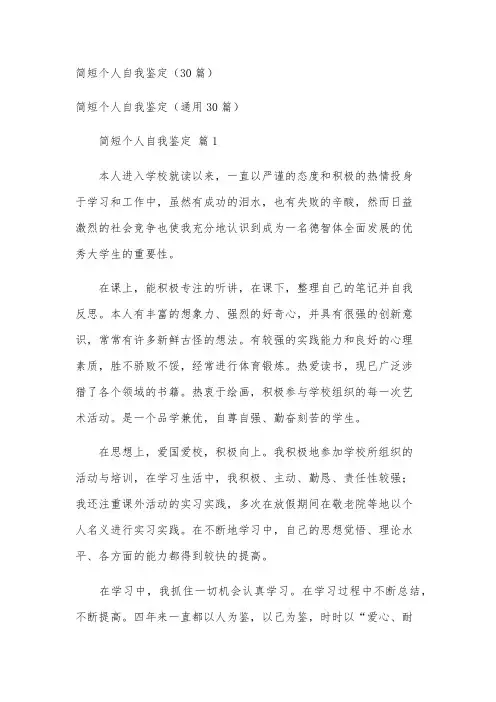 简短个人自我鉴定（30篇）

简短个人自我鉴定（通用30篇）

简短个人自我鉴定 篇1

本人进入学校就读以来，一直以严谨的态度和积极的热情投身于学习和工作中，虽然有成功的泪水，也有失败的辛酸，然而日益激烈的社会竞争也使我充分地认识到成为一名德智体全面发展的优秀大学生的重要性。

在课上，能积极专注的听讲，在课下，整理自己的笔记并自我反思。本人有丰富的想象力、强烈的好奇心，并具有很强的创新意识，常常有许多新鲜古怪的想法。有较强的实践能力和良好的心理素质，胜不骄败不馁，经常进行体育锻炼。热爱读书，现已广泛涉猎了各个领域的书籍。热衷于绘画，积极参与学校组织的每一次艺术活动。是一个品学兼优，自尊自强、勤奋刻苦的学生。

在思想上，爱国爱校，积极向上。我积极地参加学校所组织的活动与培训，在学习生活中，我积极、主动、勤恳、责任性较强；我还注重课外活动的实习实践，多次在放假期间在敬老院等地以个人名义进行实习实践。在不断地学习中，自己的思想觉悟、理论水平、各方面的能力都得到较快的提高。

在学习中，我抓住一切机会认真学习。在学习过程中不断总结，不断提高。四年来一直都以人为鉴，以己为鉴，时时以“爱心、耐